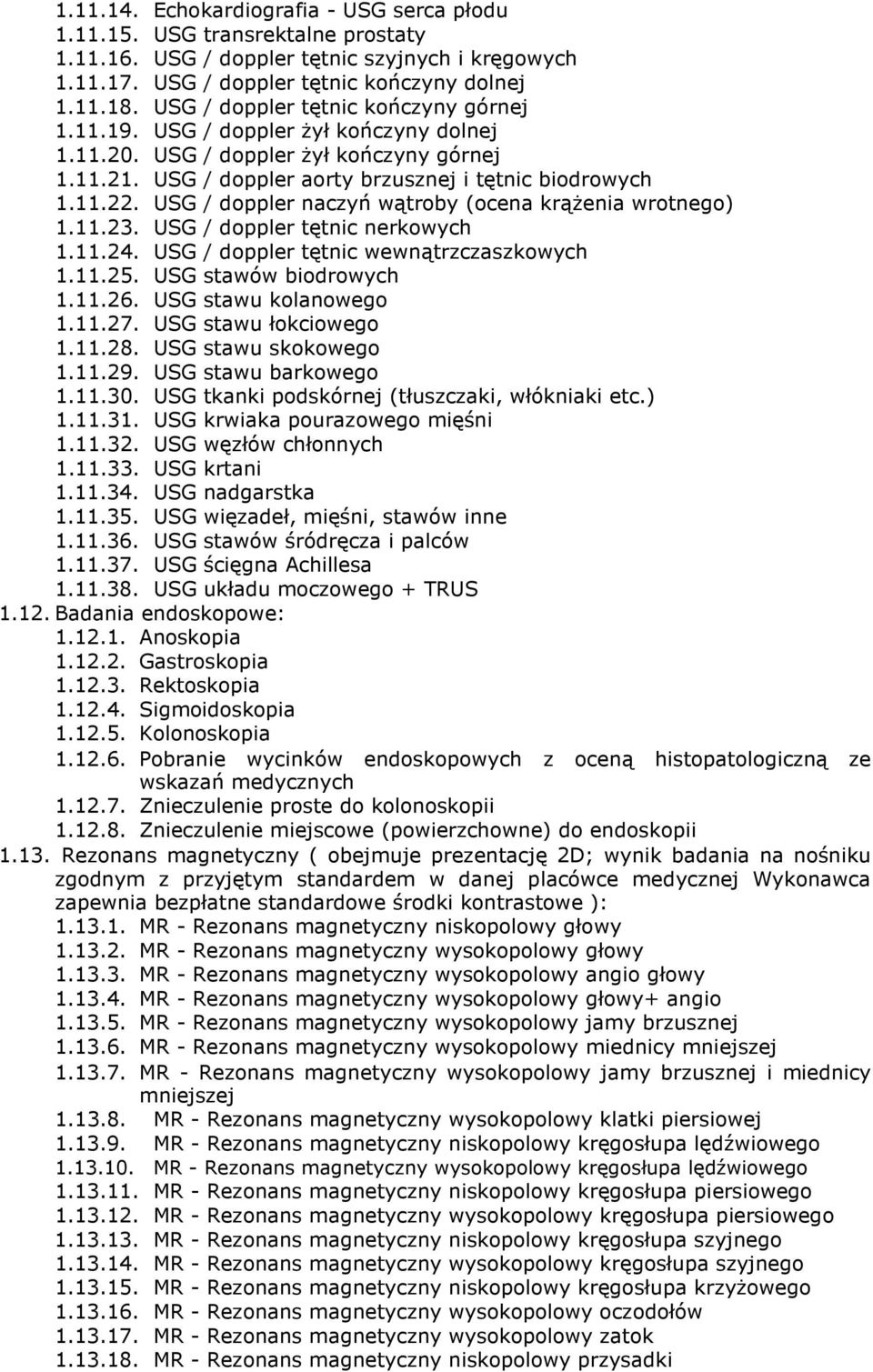 1.11.14. Echokardiografia - USG serca płodu
1.11.15. USG transrektalne prostaty
1.11.16. USG / doppler tętnic szyjnych i kręgowych
1.11.17. USG / doppler tętnic kończyny dolnej
1.11.18. USG / doppler tętnic kończyny górnej
1.11.19. USG / doppler żył kończyny dolnej
1.11.20. USG / doppler żył kończyny górnej
1.11.21. USG / doppler aorty brzusznej i tętnic biodrowych
1.11.22. USG / doppler naczyń wątroby (ocena krążenia wrotnego)
1.11.23. USG / doppler tętnic nerkowych
1.11.24. USG / doppler tętnic wewnątrzczaszkowych
1.11.25. USG stawów biodrowych
1.11.26. USG stawu kolanowego
1.11.27. USG stawu łokciowego
1.11.28. USG stawu skokowego
1.11.29. USG stawu barkowego
1.11.30. USG tkanki podskórnej (tłuszczaki, włókniaki etc.)
1.11.31. USG krwiaka pourazowego mięśni
1.11.32. USG węzłów chłonnych
1.11.33. USG krtani
1.11.34. USG nadgarstka
1.11.35. USG więzadeł, mięśni, stawów inne
1.11.36. USG stawów śródręcza i palców
1.11.37. USG ścięgna Achillesa
1.11.38. USG układu moczowego + TRUS
1.12. Badania endoskopowe:
1.12.1. Anoskopia
1.12.2. Gastroskopia
1.12.3. Rektoskopia
1.12.4. Sigmoidoskopia
1.12.5. Kolonoskopia
1.12.6. Pobranie wycinków endoskopowych z oceną histopatologiczną ze wskazań medycznych
1.12.7. Znieczulenie proste do kolonoskopii
1.12.8. Znieczulenie miejscowe (powierzchowne) do endoskopii
1.13. Rezonans magnetyczny ( obejmuje prezentację 2D; wynik badania na nośniku zgodnym z przyjętym standardem w danej placówce medycznej Wykonawca zapewnia bezpłatne standardowe środki kontrastowe ):
1.13.1. MR - Rezonans magnetyczny niskopolowy głowy
1.13.2. MR - Rezonans magnetyczny wysokopolowy głowy
1.13.3. MR - Rezonans magnetyczny wysokopolowy angio głowy
1.13.4. MR - Rezonans magnetyczny wysokopolowy głowy+ angio
1.13.5. MR - Rezonans magnetyczny wysokopolowy jamy brzusznej
1.13.6. MR - Rezonans magnetyczny wysokopolowy miednicy mniejszej
1.13.7. MR - Rezonans magnetyczny wysokopolowy jamy brzusznej i miednicy mniejszej
1.13.8. MR - Rezonans magnetyczny wysokopolowy klatki piersiowej
1.13.9. MR - Rezonans magnetyczny niskopolowy kręgosłupa lędźwiowego
1.13.10. MR - Rezonans magnetyczny wysokopolowy kręgosłupa lędźwiowego
1.13.11. MR - Rezonans magnetyczny niskopolowy kręgosłupa piersiowego
1.13.12. MR - Rezonans magnetyczny wysokopolowy kręgosłupa piersiowego
1.13.13. MR - Rezonans magnetyczny niskopolowy kręgosłupa szyjnego
1.13.14. MR - Rezonans magnetyczny wysokopolowy kręgosłupa szyjnego
1.13.15. MR - Rezonans magnetyczny niskopolowy kręgosłupa krzyżowego
1.13.16. MR - Rezonans magnetyczny wysokopolowy oczodołów
1.13.17. MR - Rezonans magnetyczny wysokopolowy zatok
1.13.18. MR - Rezonans magnetyczny niskopolowy przysadki